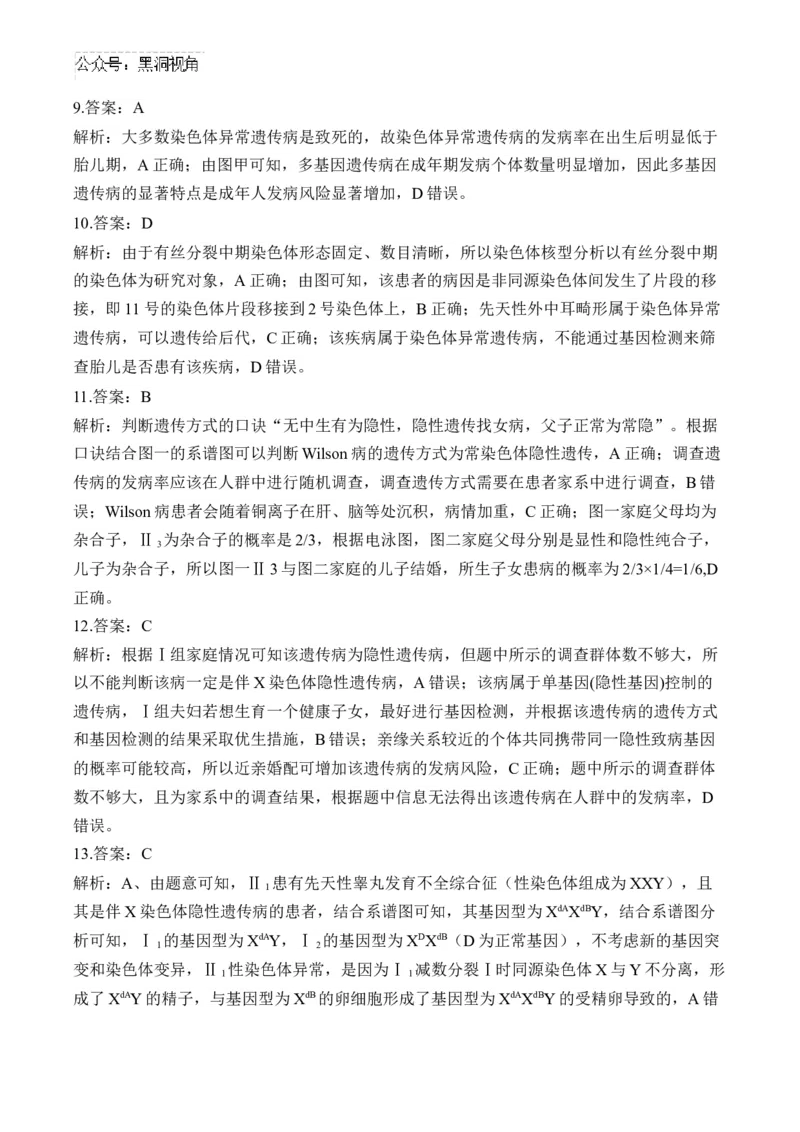 公众号：黑洞视角

9.答案：A

解析：大多数染色体异常遗传病是致死的，故染色体异常遗传病的发病率在出生后明显低于胎儿期，A 正确；由图甲可知，多基因遗传病在成年期发病个体数量明显增加，因此多基因遗传病的显著特点是成年人发病风险显著增加，D 错误。

10.答案：D

解析：由于有丝分裂中期染色体形态固定、数目清晰，所以染色体核型分析以有丝分裂中期的染色体为研究对象，A 正确；由图可知，该患者的病因是非同源染色体间发生了片段的移接，即 11 号的染色体片段移接到 2 号染色体上，B 正确；先天性外中耳畸形属于染色体异常遗传病，可以遗传给后代，C 正确；该疾病属于染色体异常遗传病，不能通过基因检测来筛查胎儿是否患有该疾病，D 错误。

11.答案：B

解析：判断遗传方式的口诀“无中生有为隐性，隐性遗传找女病，父子正常为常隐”。根据口诀结合图一的系谱图可以判断 Wilson 病的遗传方式为常染色体隐性遗传，A 正确；调查遗传病的发病率应该在人群中进行随机调查，调查遗传方式需要在患者家系中进行调查，B 错误；Wilson 病患者会随着铜离子在肝、脑等处沉积，病情加重，C 正确；图一家庭父母均为杂合子，Ⅱ$_3$为杂合子的概率是 2/3，根据电泳图，图二家庭父母分别是显性和隐性纯合子，儿子为杂合子，所以图一Ⅱ 3 与图二家庭的儿子结婚，所生子女患病的概率为 2/3×1/4=1/6,D 正确。

12.答案：C

解析：根据Ⅰ组家庭情况可知该遗传病为隐性遗传病，但题中所示的调查群体数不够大，所以不能判断该病一定是伴 X 染色体隐性遗传病，A 错误；该病属于单基因(隐性基因)控制的遗传病，Ⅰ组夫妇若想生育一个健康子女，最好进行基因检测，并根据该遗传病的遗传方式和基因检测的结果采取优生措施，B 错误；亲缘关系较近的个体共同携带同一隐性致病基因的概率可能较高，所以近亲婚配可增加该遗传病的发病风险，C 正确；题中所示的调查群体数不够大，且为家系中的调查结果，根据题中信息无法得出该遗传病在人群中的发病率，D 错误。

13.答案：C

解析：A、由题意可知，Ⅱ$_1$患有先天性睾丸发育不全综合征（性染色体组成为 XXY），且其是伴 X 染色体隐性遗传病的患者，结合系谱图可知，其基因型为 $X^{dA}X^{dB}Y$，结合系谱图分析可知，Ⅰ$_1$的基因型为 $X^{dA}Y$，Ⅰ$_2$的基因型为 $X^{D}X^{dB}$（D 为正常基因），不考虑新的基因突变和染色体变异，Ⅱ$_1$性染色体异常，是因为Ⅰ$_1$减数分裂Ⅰ时同源染色体 X 与 Y 不分离，形成了 $X^{dA}Y$ 的精子，与基因型为 $X^{dB}$ 的卵细胞形成了基因型为 $X^{dA}X^{dB}Y$ 的受精卵导致的，A 错